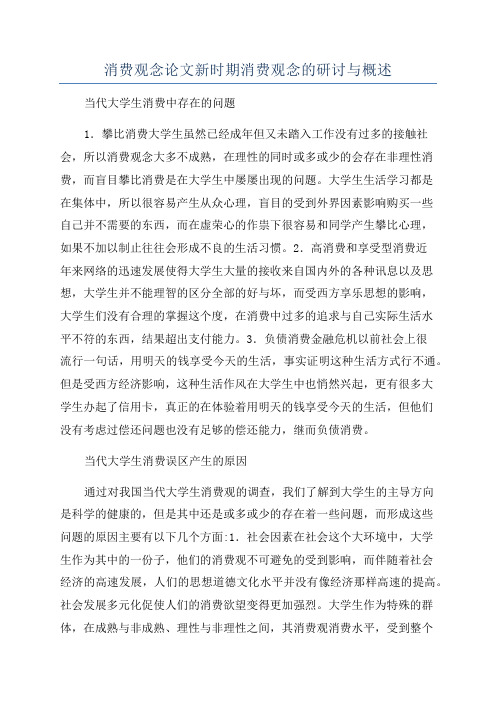 消费观念论文新时期消费观念的研讨与概述

当代大学生消费中存在的问题

1．攀比消费大学生虽然已经成年但又未踏入工作没有过多的接触社会，所以消费观念大多不成熟，在理性的同时或多或少的会存在非理性消费，而盲目攀比消费是在大学生中屡屡出现的问题。大学生生活学习都是在集体中，所以很容易产生从众心理，盲目的受到外界因素影响购买一些自己并不需要的东西，而在虚荣心的作祟下很容易和同学产生攀比心理，如果不加以制止往往会形成不良的生活习惯。2．高消费和享受型消费近年来网络的迅速发展使得大学生大量的接收来自国内外的各种讯息以及思想，大学生并不能理智的区分全部的好与坏，而受西方享乐思想的影响，大学生们没有合理的掌握这个度，在消费中过多的追求与自己实际生活水平不符的东西，结果超出支付能力。3．负债消费金融危机以前社会上很流行一句话，用明天的钱享受今天的生活，事实证明这种生活方式行不通。但是受西方经济影响，这种生活作风在大学生中也悄然兴起，更有很多大学生办起了信用卡，真正的在体验着用明天的钱享受今天的生活，但他们没有考虑过偿还问题也没有足够的偿还能力，继而负债消费。

当代大学生消费误区产生的原因

通过对我国当代大学生消费观的调查，我们了解到大学生的主导方向是科学的健康的，但是其中还是或多或少的存在着一些问题，而形成这些问题的原因主要有以下几个方面:1．社会因素在社会这个大环境中，大学生作为其中的一份子，他们的消费观不可避免的受到影响，而伴随着社会经济的高速发展，人们的思想道德文化水平并没有像经济那样高速的提高。社会发展多元化促使人们的消费欲望变得更加强烈。大学生作为特殊的群体，在成熟与非成熟、理性与非理性之间，其消费观消费水平，受到整个